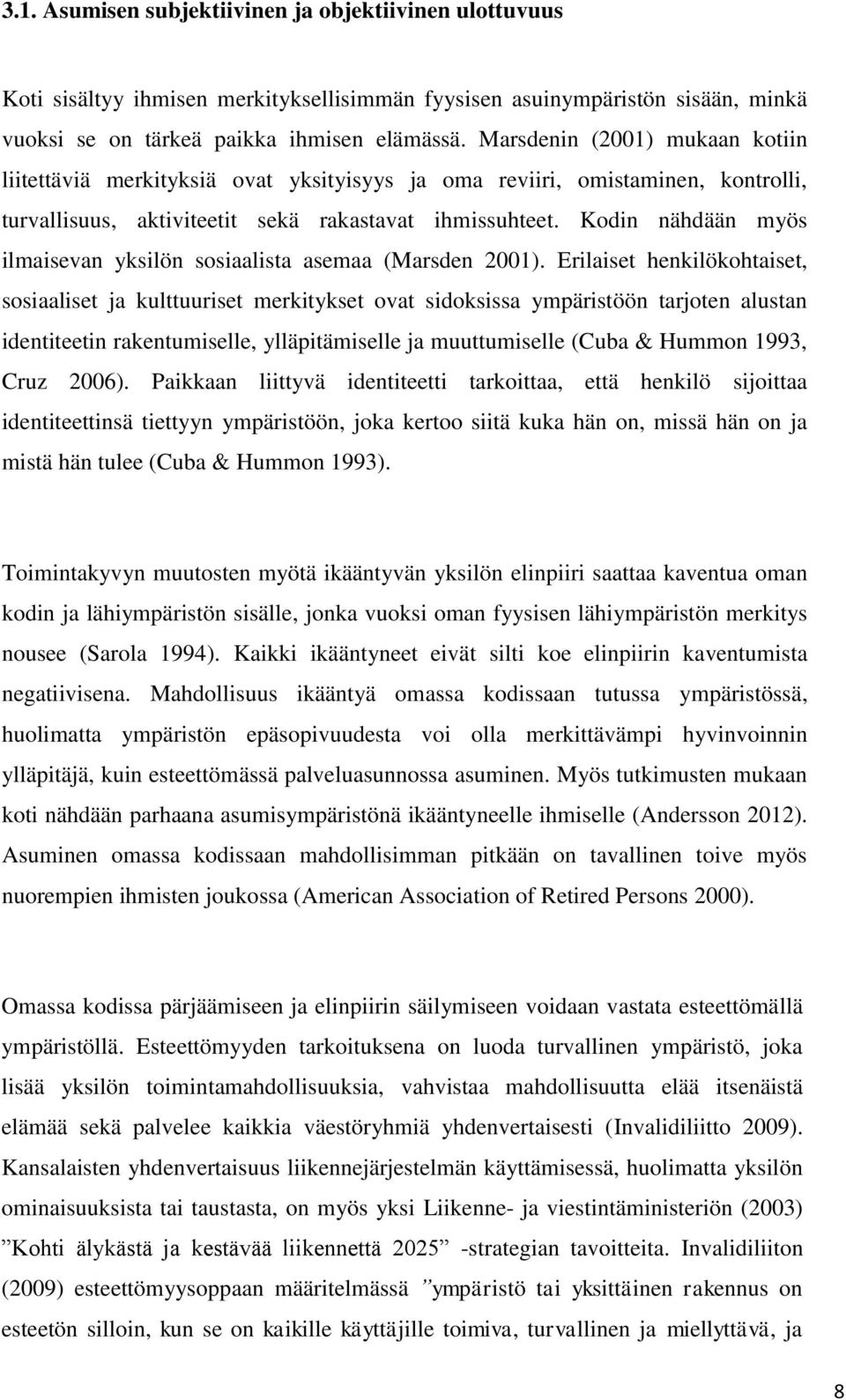 3.1. Asumisen subjektiivinen ja objektiivinen ulottuvuus

Koti sisältyy ihmisen merkityksellisimmän fyysisen asuinympäristön sisään, minkä vuoksi se on tärkeä paikka ihmisen elämässä. Marsdenin (2001) mukaan kotiin liitettäviä merkityksiä ovat yksityisyys ja oma reviiri, omistaminen, kontrolli, turvallisuus, aktiviteetit sekä rakastavat ihmissuhteet. Kodin nähdään myös ilmaisevan yksilön sosiaalista asemaa (Marsden 2001). Erilaiset henkilökohtaiset, sosiaaliset ja kulttuuriset merkitykset ovat sidoksissa ympäristöön tarjoten alustan identiteetin rakentumiselle, ylläpitämiselle ja muuttumiselle (Cuba & Hummon 1993, Cruz 2006). Paikkaan liittyvä identiteetti tarkoittaa, että henkilö sijoittaa identiteettinsä tiettyyn ympäristöön, joka kertoo siitä kuka hän on, missä hän on ja mistä hän tulee (Cuba & Hummon 1993).

Toimintakyvyn muutosten myötä ikääntyvän yksilön elinpiiri saattaa kaventua oman kodin ja lähiympäristön sisälle, jonka vuoksi oman fyysisen lähiympäristön merkitys nousee (Sarola 1994). Kaikki ikääntyneet eivät silti koe elinpiirin kaventumista negatiivisena. Mahdollisuus ikääntyä omassa kodissaan tutussa ympäristössä, huolimatta ympäristön epäsopivuudesta voi olla merkittävämpi hyvinvoinnin ylläpitäjä, kuin esteettömässä palveluasunnossa asuminen. Myös tutkimusten mukaan koti nähdään parhaana asumisympäristönä ikääntyneelle ihmiselle (Andersson 2012). Asuminen omassa kodissaan mahdollisimman pitkään on tavallinen toive myös nuorempien ihmisten joukossa (American Association of Retired Persons 2000).

Omassa kodissa pärjäämiseen ja elinpiirin säilymiseen voidaan vastata esteettömällä ympäristöllä. Esteettömyyden tarkoituksena on luoda turvallinen ympäristö, joka lisää yksilön toimintamahdollisuuksia, vahvistaa mahdollisuutta elää itsenäistä elämää sekä palvelee kaikkia väestöryhmiä yhdenvertaisesti (Invalidiliitto 2009). Kansalaisten yhdenvertaisuus liikennejärjestelmän käyttämisessä, huolimatta yksilön ominaisuuksista tai taustasta, on myös yksi Liikenne- ja viestintäministeriön (2003) ”Kohti älykästä ja kestävää liikennettä 2025” -strategian tavoitteita. Invalidiliiton (2009) esteettömyysoppaan määritelmässä ”ympäristö tai yksittäinen rakennus on esteetön silloin, kun se on kaikille käyttäjille toimiva, turvallinen ja miellyttävä, ja

8